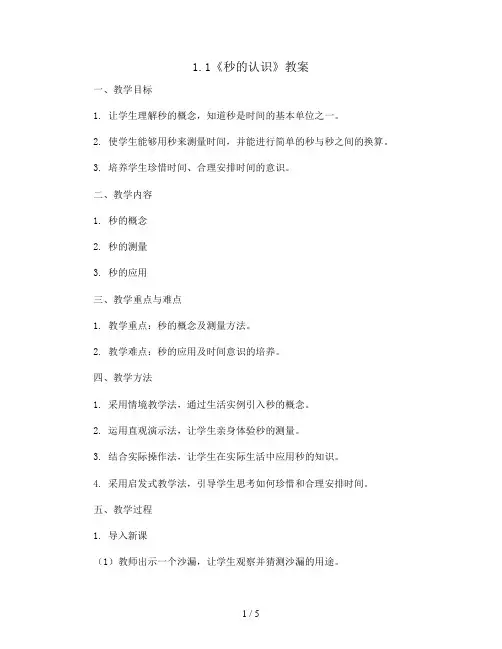 1.1《秒的认识》教案

一、教学目标

1. 让学生理解秒的概念，知道秒是时间的基本单位之一。

2. 使学生能够用秒来测量时间，并能进行简单的秒与秒之间的换算。

3. 培养学生珍惜时间、合理安排时间的意识。

二、教学内容

1. 秒的概念

2. 秒的测量

3. 秒的应用

三、教学重点与难点

1. 教学重点：秒的概念及测量方法。

2. 教学难点：秒的应用及时间意识的培养。

四、教学方法

1. 采用情境教学法，通过生活实例引入秒的概念。

2. 运用直观演示法，让学生亲身体验秒的测量。

3. 结合实际操作法，让学生在实际生活中应用秒的知识。

4. 采用启发式教学法，引导学生思考如何珍惜和合理安排时间。

五、教学过程

1. 导入新课

（1）教师出示一个沙漏，让学生观察并猜测沙漏的用途。

1 / 5